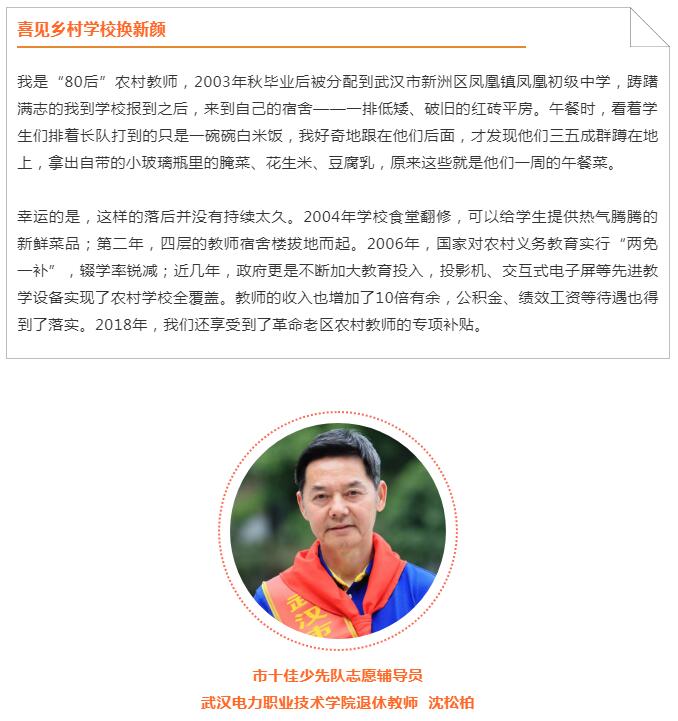 喜见乡村学校换新颜

我是“80后”农村教师，2003年秋毕业后被分配到武汉市新洲区凤凰镇凤凰初级中学，踌躇满志的我到学校报到之后，来到自己的宿舍——一排低矮、破旧的红砖平房。午餐时，看着学生们排着长队打到的只是一碗碗白米饭，我好奇地跟在他们后面，才发现他们三五成群蹲在地上，拿出自带的小玻璃瓶里的腌菜、花生米、豆腐乳，原来这些就是他们一周的午餐菜。

幸运的是，这样的落后并没有持续太久。2004年学校食堂翻修，可以给学生提供热气腾腾的新鲜菜品；第二年，四层的教师宿舍楼拔地而起。2006年，国家对农村义务教育实行“两免一补”，辍学率锐减；近几年，政府更是不断加大教育投入，投影机、交互式电子屏等先进教学设备实现了农村学校全覆盖。教师的收入也增加了10倍有余，公积金、绩效工资等待遇也得到了落实。2018年，我们还享受到了革命老区农村教师的专项补贴。

武汉市

市十佳少先队志愿辅导员
武汉电力职业技术学院退休教师 沈松柏